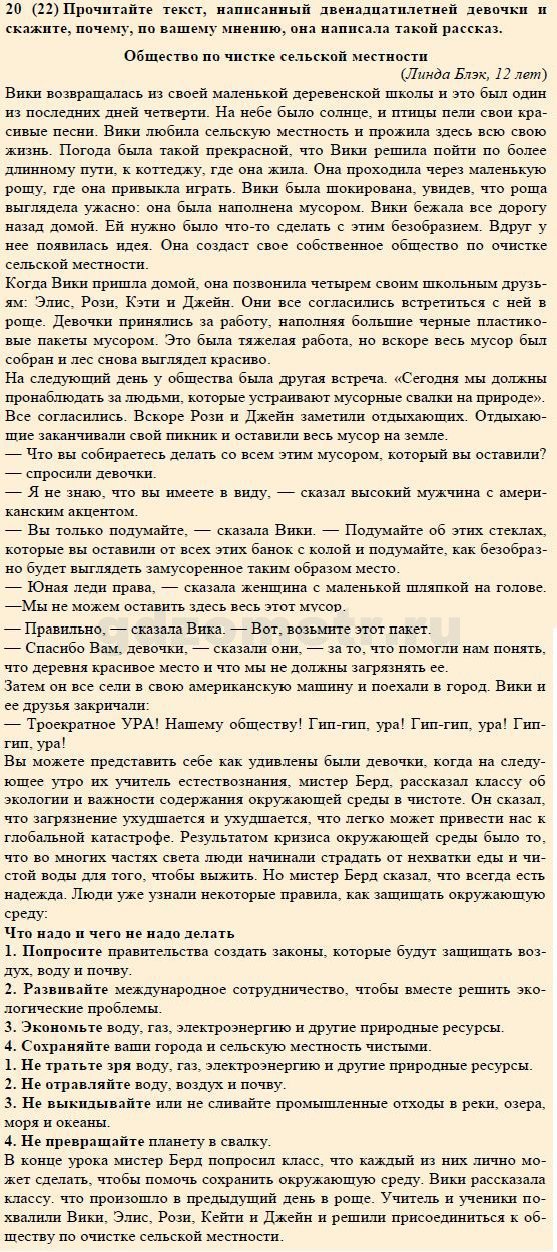 20 (22) Прочитайте текст, написанный двенадцатилетней девочки и скажите, почему, по вашему мнению, она написала такой рассказ.

Общество по чистке сельской местности

(Линда Блэк, 12 лет)

Вики возвращалась из своей маленькой деревенской школы и это был один из последних дней четверти. На небе было солнце, и птицы пели свои красивые песни. Вики любила сельскую местность и прожила здесь всю свою жизнь. Погода была такой прекрасной, что Вики решила пойти по более длинному пути, к коттеджу, где она жила. Она проходила через маленькую рощу, где она привыкла играть. Вики была шокирована, увидев, что роща выглядела ужасно: она была наполнена мусором. Вики бежала все дорогу назад домой. Ей нужно было что-то сделать с этим безобразием. Вдруг у нее появилась идея. Она создаст свое собственное общество по очистке сельской местности.

Когда Вики пришла домой, она позвонила четырем своим школьным друзьям: Элис, Рози, Кэти и Джейн. Они все согласились встретиться с ней в роще. Девочки принялись за работу, наполняя большие черные пластиковые пакеты мусором. Это была тяжелая работа, но вскоре весь мусор был собран и лес снова выглядел красиво.

На следующий день у общества была другая встреча. «Сегодня мы должны пронаблюдать за людьми, которые устраивают мусорные свалки на природе». Все согласились. Вскоре Рози и Джейн заметили отдыхающих. Отдыхающие заканчивали свой пикник и оставили весь мусор на земле.

— Что вы собираетесь делать со всем этим мусором, который вы оставили? — спросили девочки.

— Я не знаю, что вы имеете в виду, — сказал высокий мужчина с американским акцентом.

— Вы только подумайте, — сказала Вики. — Подумайте об этих стеклах, которые вы оставили от всех этих банок с колой и подумайте, как безобразно будет выглядеть замусоренное таким образом место.

— Юная леди права, — сказала женщина с маленькой шляпкой на голове.

—Мы не можем оставить здесь весь этот мусор.

— Правильно, — сказала Вика. — Вот, возьмите этот пакет.

— Спасибо Вам, девочки, — сказали они, — за то, что помогли нам понять, что деревня красивое место и что мы не должны загрязнять ее.

Затем он все сели в свою американскую машину и поехали в город. Вики и ее друзья закричали:

— Троекратное УРА! Нашему обществу! Гип-гип, ура! Гип-гип, ура! Гип-гип, ура!

Вы можете представить себе как удивлены были девочки, когда на следующее утро их учитель естествознания, мистер Берд, рассказал классу об экологии и важности содержания окружающей среды в чистоте. Он сказал, что загрязнение ухудшается и ухудшается, что легко может привести нас к глобальной катастрофе. Результатом кризиса окружающей среды было то, что во многих частях света люди начинали страдать от нехватки еды и чистой воды для того, чтобы выжить. Но мистер Берд сказал, что всегда есть надежда. Люди уже узнали некоторые правила, как защищать окружающую среду:

Что надо и чего не надо делать

1. Попросите правительства создать законы, которые будут защищать воздух, воду и почву.

2. Развивайте международное сотрудничество, чтобы вместе решить экологические проблемы.

3. Экономьте воду, газ, электроэнергию и другие природные ресурсы.

4. Сохраняйте ваши города и сельскую местность чистыми.

1. Не тратьте зря воду, газ, электроэнергию и другие природные ресурсы.

2. Не отравляйте воду, воздух и почву.

3. Не выкидывайте или не сливайте промышленные отходы в реки, озера, моря и океаны.

4. Не превращайте планету в свалку.

В конце урока мистер Берд попросил класс, что каждый из них лично может сделать, чтобы помочь сохранить окружающую среду. Вики рассказала классу. что произошло в предыдущий день в роще. Учитель и ученики похвалили Вики, Элис, Рози, Кейти и Джейн и решили присоединиться к обществу по очистке сельской местности.